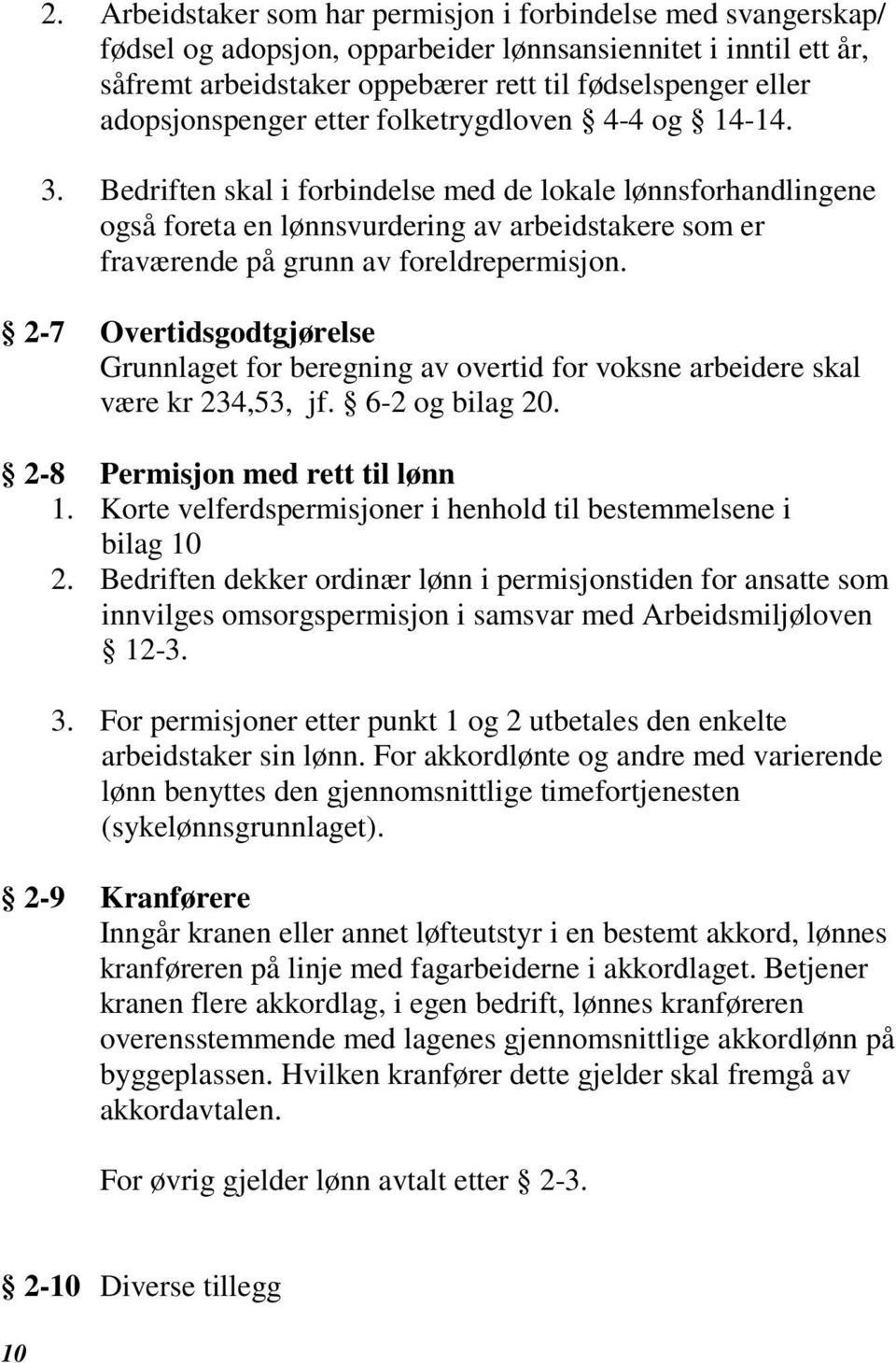 2. Arbeidstaker som har permisjon i forbindelse med svangerskap/ fødsel og adopsjon, opparbeider lønnsansiennitet i inntil ett år, såfremt arbeidstaker oppebærer rett til fødselspenger eller adopsjonspenger etter folketrygdloven § 4-4 og § 14-14.

3. Bedriften skal i forbindelse med de lokale lønnsforhandlingene også foreta en lønnsvurdering av arbeidstakere som er fraværende på grunn av foreldrepermisjon.

§ 2-7 Overtidsgodtgjørelse
Grunnlaget for beregning av overtid for voksne arbeidere skal være kr 234,53, jf. § 6-2 og bilag 20.

§ 2-8 Permisjon med rett til lønn
1. Korte velferdspermisjoner i henhold til bestemmelsene i bilag 10
2. Bedriften dekker ordinær lønn i permisjonstiden for ansatte som innvilges omsorgspermisjon i samsvar med Arbeidsmiljøloven § 12-3.

3. For permisjoner etter punkt 1 og 2 utbetales den enkelte arbeidstaker sin lønn. For akkordlønte og andre med varierende lønn benyttes den gjennomsnittlige timefortjenesten (sykelønnsgrunnlaget).

§ 2-9 Kranførere
Inngår kranen eller annet løfteutstyr i en bestemt akkord, lønnes kranføreren på linje med fagarbeiderne i akkordlaget. Betjener kranen flere akkordlag, i egen bedrift, lønnes kranføreren overensstemmende med lagenes gjennomsnittlige akkordlønn på byggeplassen. Hvilken kranfører dette gjelder skal fremgå av akkordavtalen.

For øvrig gjelder lønn avtalt etter § 2-3.

§ 2-10 Diverse tillegg

10